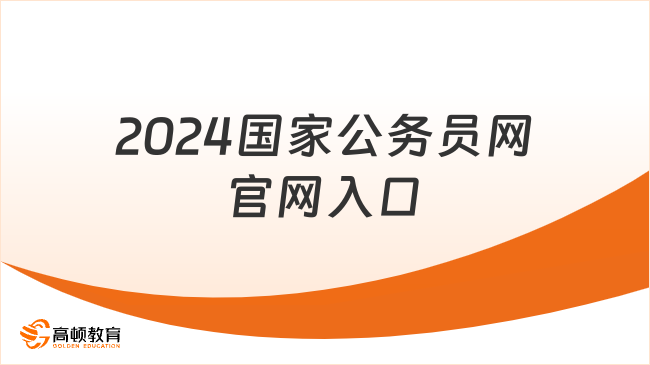 2024国家公务员网官网入口

高顿教育
GOLDEN EDUCATION